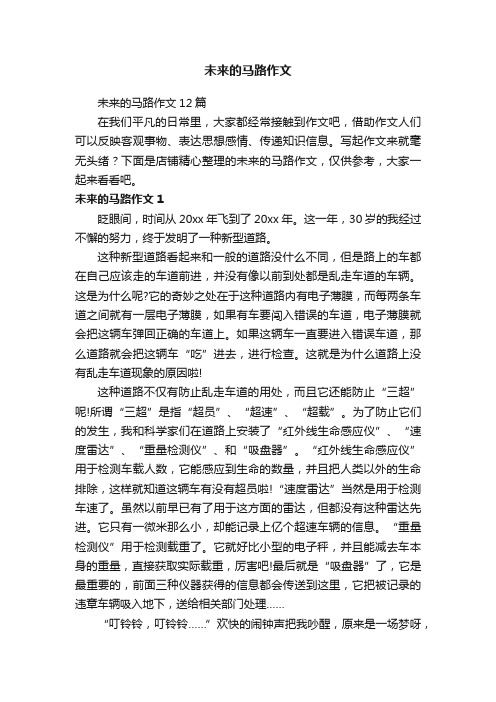 未来的马路作文

未来的马路作文 12 篇

在我们平凡的日常里，大家都经常接触到作文吧，借助作文人们可以反映客观事物、表达思想感情、传递知识信息。写起作文来就毫无头绪？下面是店铺精心整理的未来的马路作文，仅供参考，大家一起来看看吧。

未来的马路作文 1

眨眼间，时间从 20xx 年飞到了 20xx 年。这一年，30 岁的我经过不懈的努力，终于发明了一种新型道路。

这种新型道路看起来和一般的道路没什么不同，但是路上的车都在自己应该走的车道前进，并没有像以前到处都是乱走车道的车辆。这是为什么呢?它的奇妙之处在于这种道路内有电子薄膜，而每两条车道之间就有一层电子薄膜，如果有车要闯入错误的车道，电子薄膜就会把这辆车弹回正确的车道上。如果这辆车一直要进入错误车道，那么道路就会把这辆车“吃”进去，进行检查。这就是为什么道路上没有乱走车道现象的原因啦!

这种道路不仅有防止乱走车道的用处，而且它还能防止“三超”呢!所谓“三超”是指“超员”、“超速”、“超载”。为了防止它们的发生，我和科学家们在道路上安装了“红外线生命感应仪”、“速度雷达”、“重量检测仪”、和“吸盘器”。“红外线生命感应仪”用于检测车载人数，它能感应到生命的数量，并且把人类以外的生命排除，这样就知道这辆车有没有超员啦!“速度雷达”当然是用于检测车速了。虽然以前早已有了用于这方面的雷达，但都没有这种雷达先进。它只有一微米那么小，却能记录上亿个超速车辆的信息。“重量检测仪”用于检测载重了。它就好比小型的电子秤，并且能减去车本身的重量，直接获取实际载重，厉害吧!最后就是“吸盘器”了，它是最重要的，前面三种仪器获得的信息都会传送到这里，它把被记录的违章车辆吸入地下，送给相关部门处理……

“叮铃铃，叮铃铃……”欢快的闹钟声把我吵醒，原来是一场梦呀，